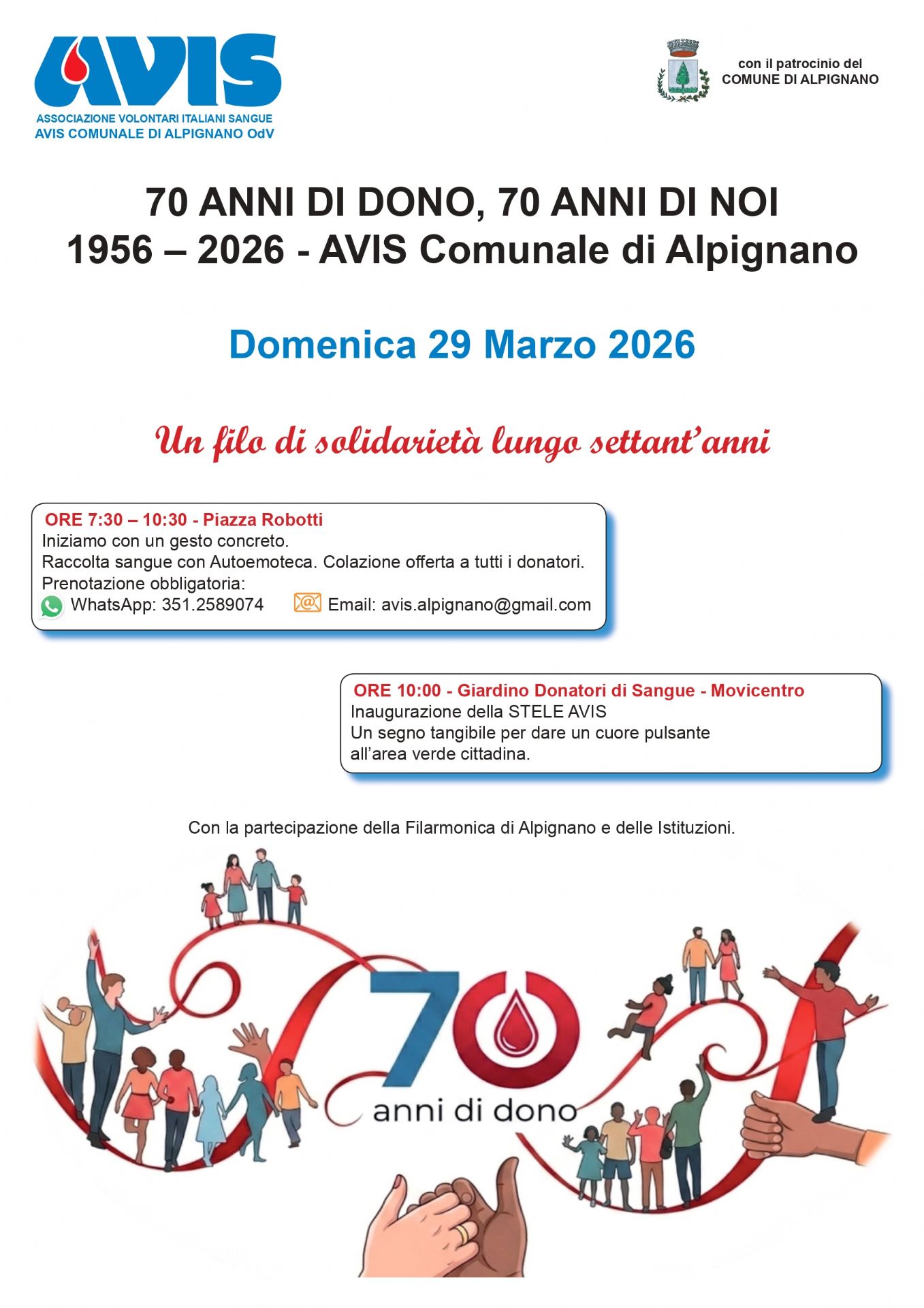 AVIS
ASSOCIAZIONE VOLONTARI ITALIANI SANGUE
AVIS COMUNALE DI ALPIGNANO OdV

con il patrocinio del
COMUNE DI ALPIGNANO

70 ANNI DI DONO, 70 ANNI DI NOI
1956 – 2026 - AVIS Comunale di Alpignano

Domenica 29 Marzo 2026

Un filo di solidarietà lungo settant'anni

ORE 7:30 – 10:30 - Piazza Robotti
Iniziamo con un gesto concreto.
Raccolta sangue con Autoemoteca. Colazione offerta a tutti i donatori.
Prenotazione obbligatoria:
WhatsApp: 351.2589074 Email: avis.alpignano@gmail.com

ORE 10:00 - Giardino Donatori di Sangue - Movicentro
Inaugurazione della STELE AVIS
Un segno tangibile per dare un cuore pulsante all'area verde cittadina.

Con la partecipazione della Filarmonica di Alpignano e delle Istituzioni.

70
anni di dono